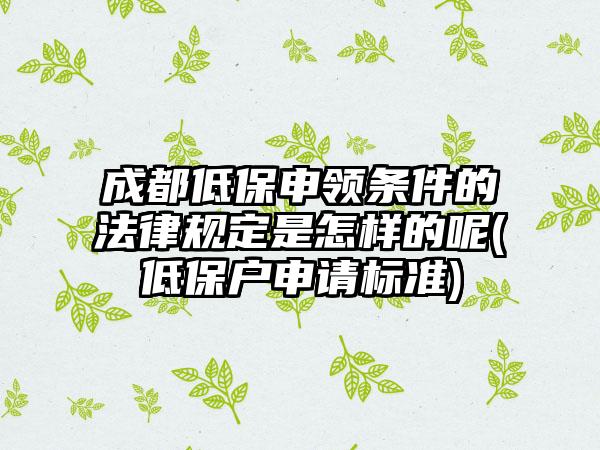 成都低保申领条件的法律规定是怎样的呢(低保户申请标准)